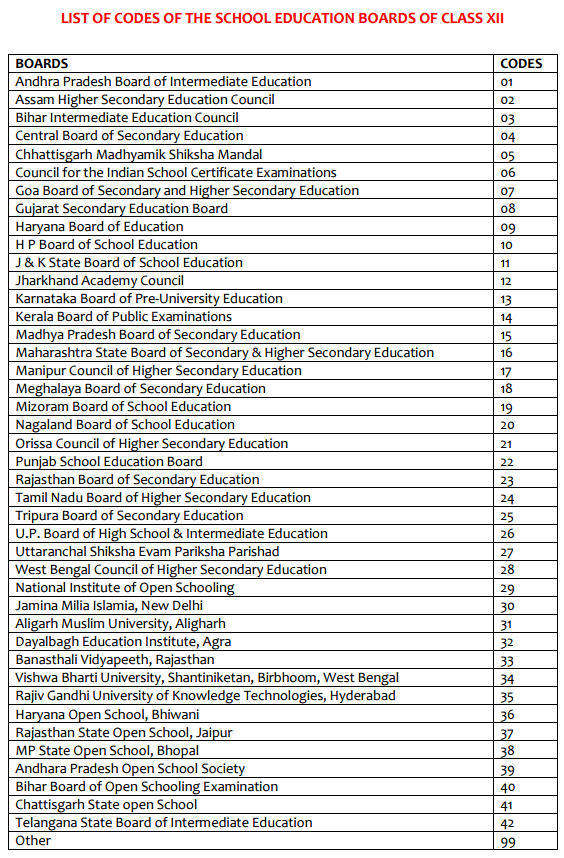 LIST OF CODES OF THE SCHOOL EDUCATION BOARDS OF CLASS XII

| BOARDS | CODES |
|---|---|
| Andhra Pradesh Board of Intermediate Education | 01 |
| Assam Higher Secondary Education Council | 02 |
| Bihar Intermediate Education Council | 03 |
| Central Board of Secondary Education | 04 |
| Chhattisgarh Madhyamik Shiksha Mandal | 05 |
| Council for the Indian School Certificate Examinations | 06 |
| Goa Board of Secondary and Higher Secondary Education | 07 |
| Gujarat Secondary Education Board | 08 |
| Haryana Board of Education | 09 |
| H P Board of School Education | 10 |
| J & K State Board of School Education | 11 |
| Jharkhand Academy Council | 12 |
| Karnataka Board of Pre-University Education | 13 |
| Kerala Board of Public Examinations | 14 |
| Madhya Pradesh Board of Secondary Education | 15 |
| Maharashtra State Board of Secondary & Higher Secondary Education | 16 |
| Manipur Council of Higher Secondary Education | 17 |
| Meghalaya Board of Secondary Education | 18 |
| Mizoram Board of School Education | 19 |
| Nagaland Board of School Education | 20 |
| Orissa Council of Higher Secondary Education | 21 |
| Punjab School Education Board | 22 |
| Rajasthan Board of Secondary Education | 23 |
| Tamil Nadu Board of Higher Secondary Education | 24 |
| Tripura Board of Secondary Education | 25 |
| U.P. Board of High School & Intermediate Education | 26 |
| Uttaranchal Shiksha Evam Pariksha Parishad | 27 |
| West Bengal Council of Higher Secondary Education | 28 |
| National Institute of Open Schooling | 29 |
| Jamina Milia Islamia, New Delhi | 30 |
| Aligarh Muslim University, Aligharh | 31 |
| Dayalbagh Education Institute, Agra | 32 |
| Banasthali Vidyapeeth, Rajasthan | 33 |
| Vishwa Bharti University, Shantiniketan, Birbhoom, West Bengal | 34 |
| Rajiv Gandhi University of Knowledge Technologies, Hyderabad | 35 |
| Haryana Open School, Bhiwani | 36 |
| Rajasthan State Open School, Jaipur | 37 |
| MP State Open School, Bhopal | 38 |
| Andhara Pradesh Open School Society | 39 |
| Bihar Board of Open Schooling Examination | 40 |
| Chattisgarh State open School | 41 |
| Telangana State Board of Intermediate Education | 42 |
| Other | 99 |